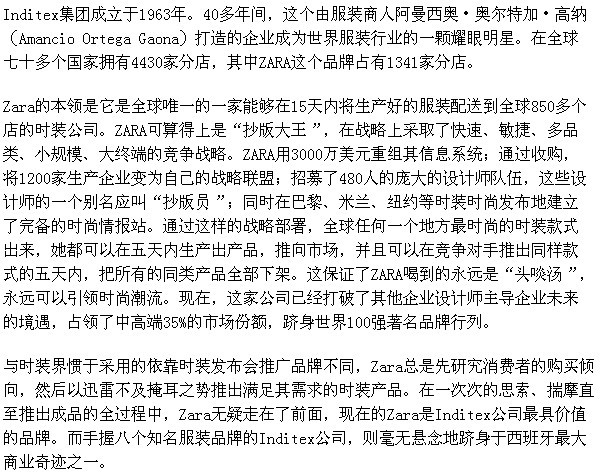 Inditex集团成立于1963年。40多年间，这个由服装商人阿曼西奥·奥尔特加·高纳（Amancio Ortega Gaona）打造的企业成为世界服装行业的一颗耀眼明星。在全球七十多个国家拥有4430家分店，其中ZARA这个品牌占有1341家分店。

Zara的本领是它是全球唯一的一家能够在15天内将生产好的服装配送到全球850多个店的时装公司。ZARA可算得上是“抄版大王”，在战略上采取了快速、敏捷、多品类、小规模、大终端的竞争战略。ZARA用3000万美元重组其信息系统；通过收购，将1200家生产企业变为自己的战略联盟；招募了480人的庞大的设计师队伍，这些设计师的一个别名应叫“抄版员”；同时在巴黎、米兰、纽约等时装时尚发布地建立了完备的时尚情报站。通过这样的战略部署，全球任何一个地方最时尚的时装款式出来，她都可以在五天内生产出产品，推向市场，并且可以在竞争对手推出同样款式的五天内，把所有的同类产品全部下架。这保证了ZARA喝到的永远是“头啖汤”，永远可以引领时尚潮流。现在，这家公司已经打破了其他企业设计师主导企业未来的境遇，占领了中高端35%的市场份额，跻身世界100强著名品牌行列。

与时装界惯于采用的依靠时装发布会推广品牌不同，Zara总是先研究消费者的购买倾向，然后以迅雷不及掩耳之势推出满足其需求的时装产品。在一次次的思索、揣摩直至推出成品的全过程中，Zara无疑走在了前面，现在的Zara是Inditex公司最具价值的品牌。而手握八个知名服装品牌的Inditex公司，则毫无悬念地跻身于西班牙最大商业奇迹之一。